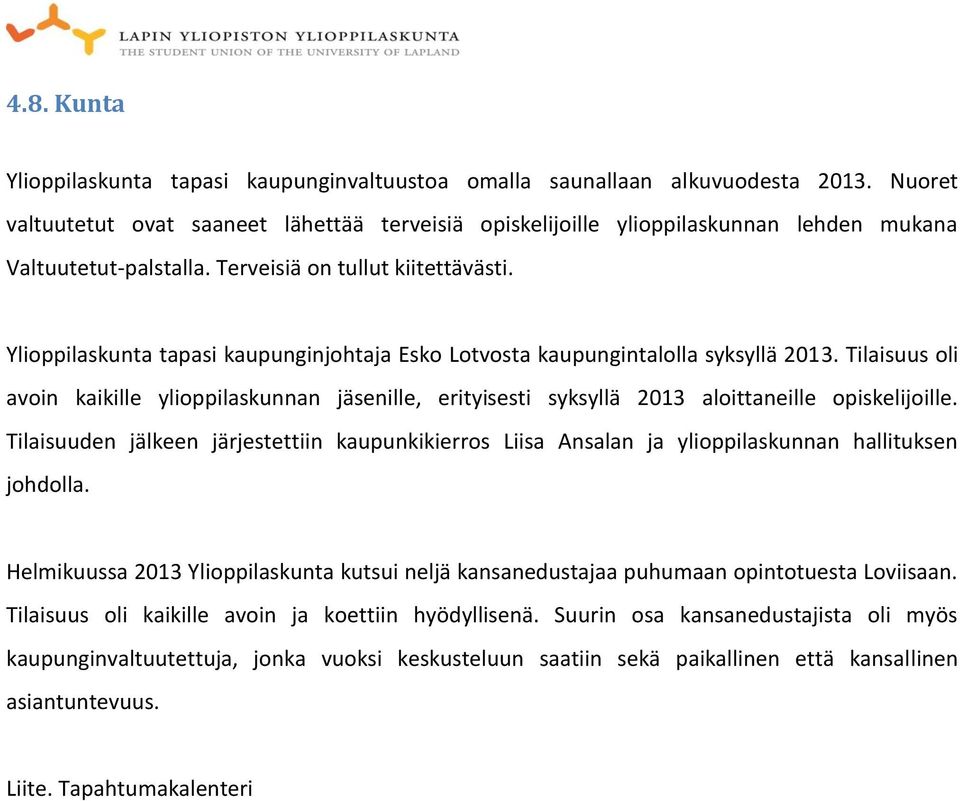 LAPIN YLIOPISTON YLIOPPILASKUNTA
THE STUDENT UNION OF THE UNIVERSITY OF LAPLAND

4.8. Kunta

Ylioppilaskunta tapasi kaupunginvaltuustoa omalla saunallaan alkuvuodesta 2013. Nuoret valtuutetut ovat saaneet lähettää terveisiä opiskelijoille ylioppilaskunnan lehden mukana Valtuutetut-palstalla. Terveisiä on tullut kiitettävästi.

Ylioppilaskunta tapasi kaupunginjohtaja Esko Lotvosta kaupungintalolla syksyllä 2013. Tilaisuus oli avoin kaikille ylioppilaskunnan jäsenille, erityisesti syksyllä 2013 aloittaneille opiskelijoille. Tilaisuuden jälkeen järjestettiin kaupunkikierros Liisa Ansalan ja ylioppilaskunnan hallituksen johdolla.

Helmikuussa 2013 Ylioppilaskunta kutsui neljä kansanedustajaa puhumaan opintotuesta Loviisaan. Tilaisuus oli kaikille avoin ja koettiin hyödyllisenä. Suurin osa kansanedustajista oli myös kaupunginvaltuutettuja, jonka vuoksi keskusteluun saatiin sekä paikallinen että kansallinen asiantuntevuus.

Liite. Tapahtumakalenteri